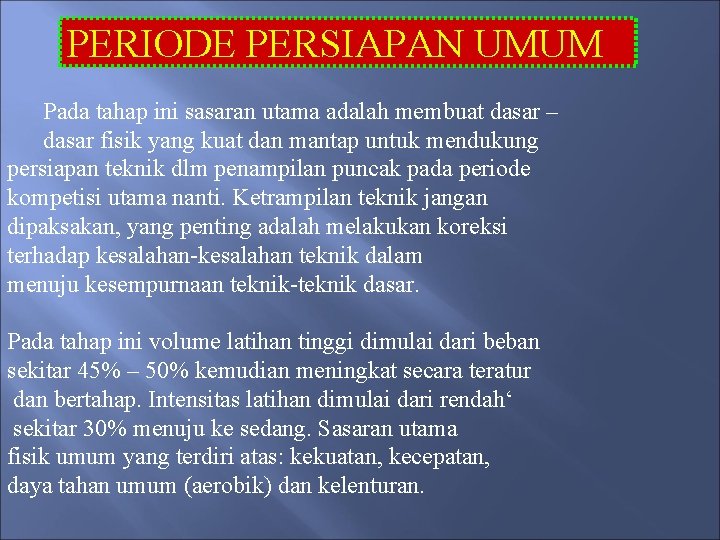 PERIODE PERSIAPAN UMUM

Pada tahap ini sasaran utama adalah membuat dasar – dasar fisik yang kuat dan mantap untuk mendukung persiapan teknik dlm penampilan puncak pada periode kompetisi utama nanti. Ketrampilan teknik jangan dipaksakan, yang penting adalah melakukan koreksi terhadap kesalahan-kesalahan teknik dalam menuju kesempurnaan teknik-teknik dasar.

Pada tahap ini volume latihan tinggi dimulai dari beban sekitar 45% – 50% kemudian meningkat secara teratur dan bertahap. Intensitas latihan dimulai dari rendah‘ sekitar 30% menuju ke sedang. Sasaran utama fisik umum yang terdiri atas: kekuatan, kecepatan, daya tahan umum (aerobik) dan kelenturan.